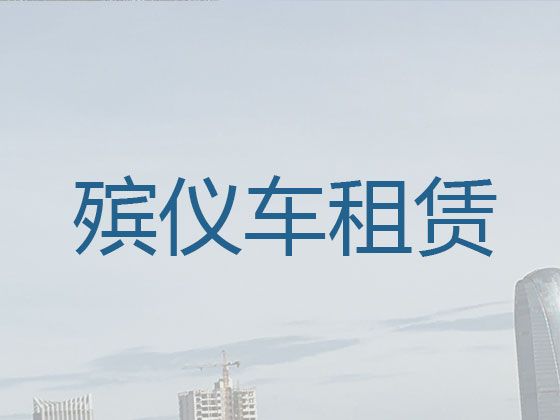 殡仪车租赁